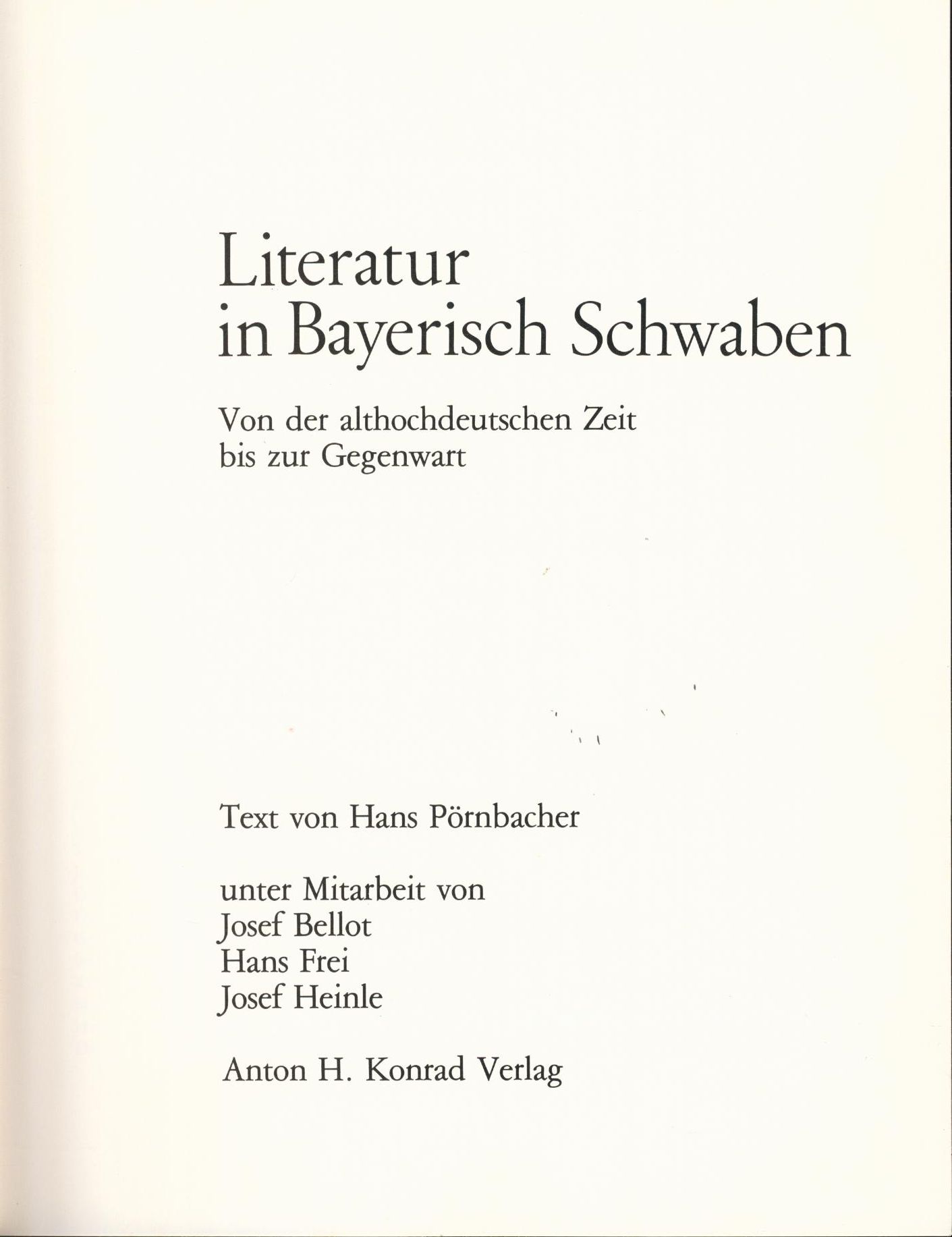 Literatur
in Bayerisch Schwaben

Von der althochdeutschen Zeit
bis zur Gegenwart

Text von Hans Pörnbacher

unter Mitarbeit von
Josef Bellot
Hans Frei
Josef Heinle

Anton H. Konrad Verlag